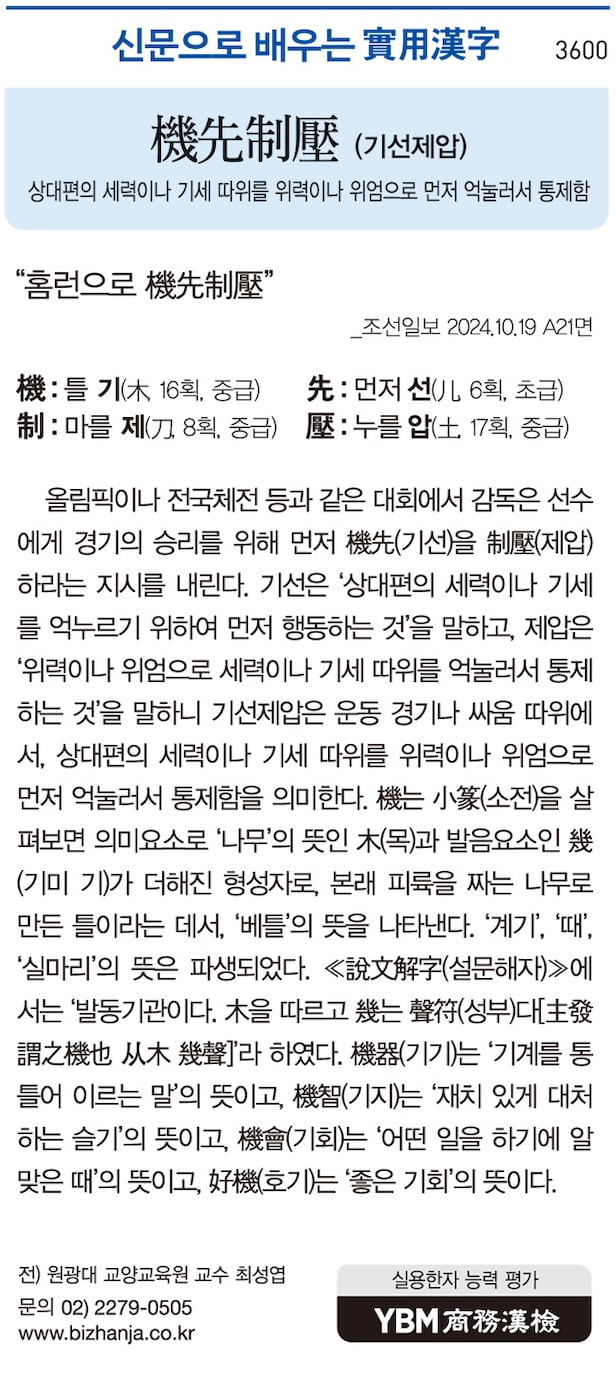 신문으로 배우는 實用漢字 3600

機先制壓 (기선제압)

상대편의 세력이나 기세 따위를 위력이나 위엄으로 먼저 억눌러서 통제함

"홈런으로 機先制壓"

_조선일보 2024.10.19 A21면

機 : 틀 기(木, 16획, 중급) 先 : 먼저 선(儿, 6획, 초급)
制 : 마를 제(刀, 8획, 중급) 壓 : 누를 압(土, 17획, 중급)

올림픽이나 전국체전 등과 같은 대회에서 감독은 선수에게 경기의 승리를 위해 먼저 機先(기선)을 制壓(제압)하라는 지시를 내린다. 기선은 '상대편의 세력이나 기세를 억누르기 위하여 먼저 행동하는 것'을 말하고, 제압은 '위력이나 위엄으로 세력이나 기세 따위를 억눌러서 통제하는 것'을 말하니 기선제압은 운동 경기나 싸움 따위에서, 상대편의 세력이나 기세 따위를 위력이나 위엄으로 먼저 억눌러서 통제함을 의미한다. 機는 小篆(소전)을 살펴보면 의미요소로 '나무'의 뜻인 木(목)과 발음요소인 幾(기미 기)가 더해진 형성자로, 본래 피륙을 짜는 나무로 만든 틀이라는 데서, '베틀'의 뜻을 나타낸다. '계기', '때', '실마리'의 뜻은 파생되었다. ≪說文解字(설문해자)≫에서는 '발동기관이다. 木을 따르고 幾는 聲符(성부)다[主發謂之機也 从木 幾聲]'라 하였다. 機器(기기)는 '기계를 통틀어 이르는 말'의 뜻이고, 機智(기지)는 '재치 있게 대처하는 슬기'의 뜻이고, 機會(기회)는 '어떤 일을 하기에 알맞은 때'의 뜻이고, 好機(호기)는 '좋은 기회'의 뜻이다.

전) 원광대 교양교육원 교수 최성엽
문의 02) 2279-0505
www.bizhanja.co.kr

실용한자 능력 평가
YBM 商務漢檢